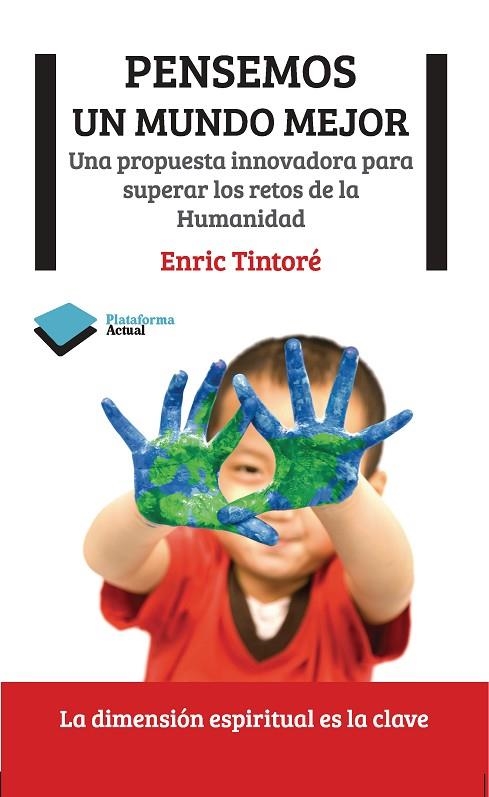 PENSEMOS
UN MUNDO MEJOR
Una propuesta innovadora para superar los retos de la Humanidad

Enric Tintoré

Plataforma
Actual

La dimensión espiritual es la clave